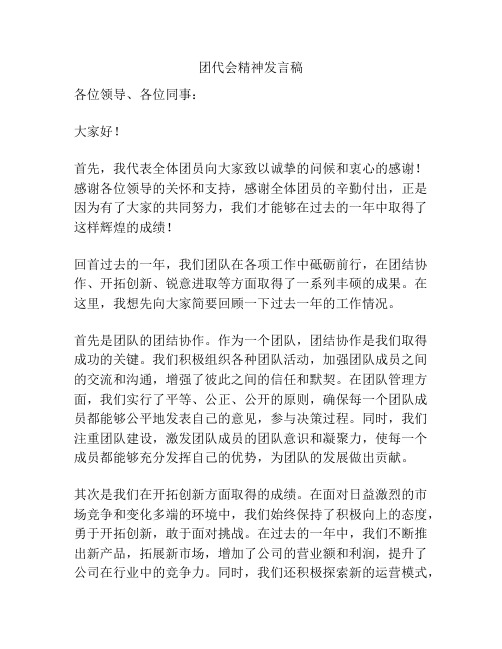 团代会精神发言稿

各位领导、各位同事：

大家好！

首先，我代表全体团员向大家致以诚挚的问候和衷心的感谢！感谢各位领导的关怀和支持，感谢全体团员的辛勤付出，正是因为有了大家的共同努力，我们才能够在过去的一年中取得了这样辉煌的成绩！

回首过去的一年，我们团队在各项工作中砥砺前行，在团结协作、开拓创新、锐意进取等方面取得了一系列丰硕的成果。在这里，我想先向大家简要回顾一下过去一年的工作情况。

首先是团队的团结协作。作为一个团队，团结协作是我们取得成功的关键。我们积极组织各种团队活动，加强团队成员之间的交流和沟通，增强了彼此之间的信任和默契。在团队管理方面，我们实行了平等、公正、公开的原则，确保每一个团队成员都能够公平地发表自己的意见，参与决策过程。同时，我们注重团队建设，激发团队成员的团队意识和凝聚力，使每一个成员都能够充分发挥自己的优势，为团队的发展做出贡献。

其次是我们在开拓创新方面取得的成绩。在面对日益激烈的市场竞争和变化多端的环境中，我们始终保持了积极向上的态度，勇于开拓创新，敢于面对挑战。在过去的一年中，我们不断推出新产品，拓展新市场，增加了公司的营业额和利润，提升了公司在行业中的竞争力。同时，我们还积极探索新的运营模式，